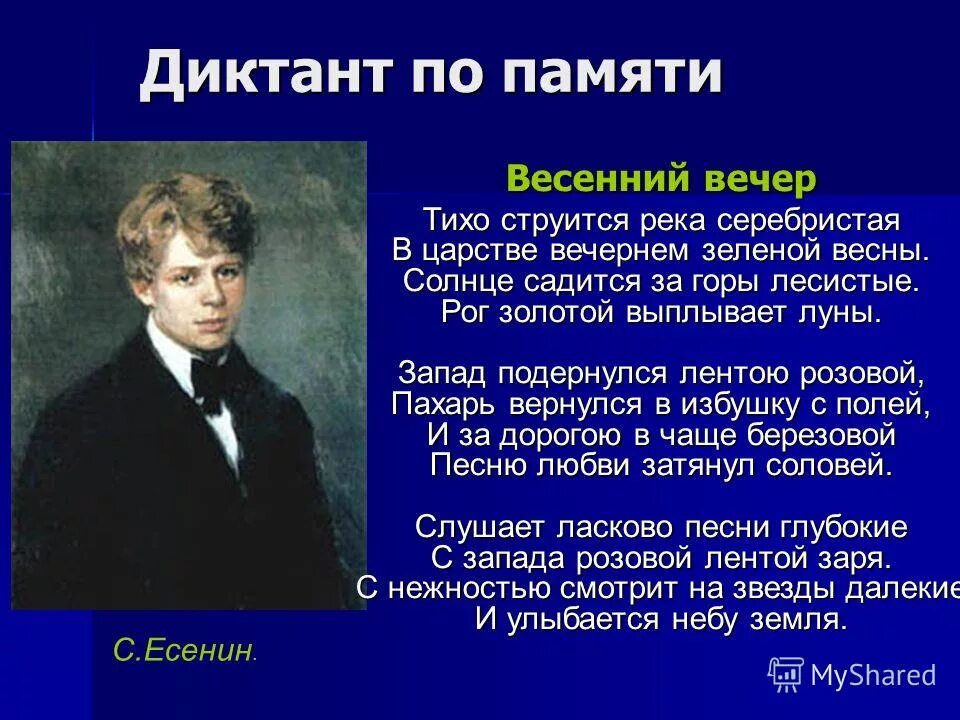 Диктант по памяти

Весенний вечер

Тихо струится река серебристая
В царстве вечернем зеленой весны.
Солнце садится за горы лесистые.
Рог золотой выплывает луны.

Запад подернулся лентою розовой,
Пахарь вернулся в избушку с полей,
И за дорогою в чаще березовой
Песню любви затянул соловей.

Слушает ласково песни глубокие
С запада розовой лентой заря.
С нежностью смотрит на звезды далекие
И улыбается небу земля.

С.Есенин.

MyShared